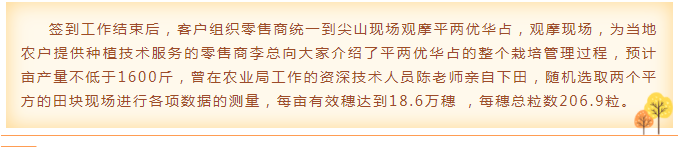 签到工作结束后，客户组织零售商统一到尖山现场观摩平两优华占，观摩现场，为当地农户提供种植技术服务的零售商李总向大家介绍了平两优华占的整个栽培管理过程，预计亩产量不低于1600斤，曾在农业局工作的资深技术人员陈老师亲自下田，随机选取两个平方的田块现场进行各项数据的测量，每亩有效穗达到18.6万穗 ，每穗总粒数206.9粒。